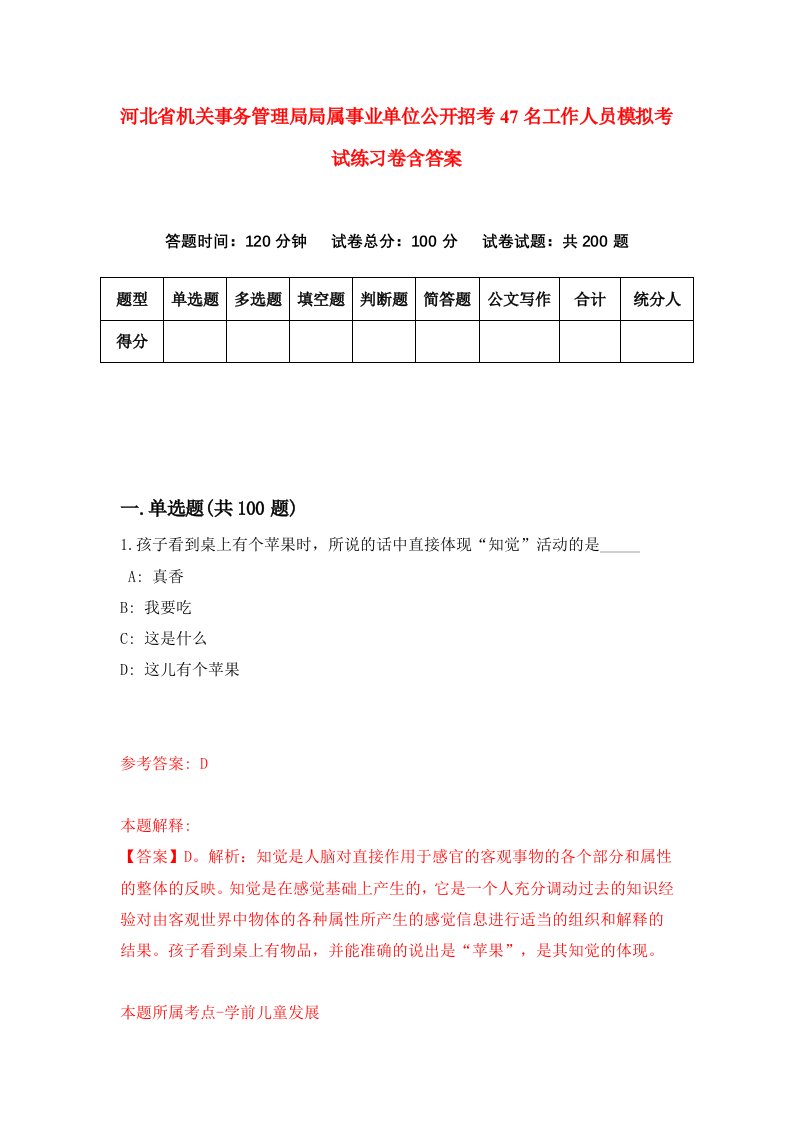 河北省机关事务管理局局属事业单位公开招考47名工作人员模拟考试练习卷含答案

答题时间：120分钟　试卷总分：100分　试卷试题：共200题

| 题型 | 单选题 | 多选题 | 填空题 | 判断题 | 简答题 | 公文写作 | 合计 | 统分人 |
|---|---|---|---|---|---|---|---|---|
| 得分 | | | | | | | | |

一.单选题(共100题)

1.孩子看到桌上有个苹果时，所说的话中直接体现“知觉”活动的是_____

A: 真香

B: 我要吃

C: 这是什么

D: 这儿有个苹果

参考答案: D

本题解释:

【答案】D。解析：知觉是人脑对直接作用于感官的客观事物的各个部分和属性的整体的反映。知觉是在感觉基础上产生的，它是一个人充分调动过去的知识经验对由客观世界中物体的各种属性所产生的感觉信息进行适当的组织和解释的结果。孩子看到桌上有物品，并能准确的说出是“苹果”，是其知觉的体现。

本题所属考点-学前儿童发展